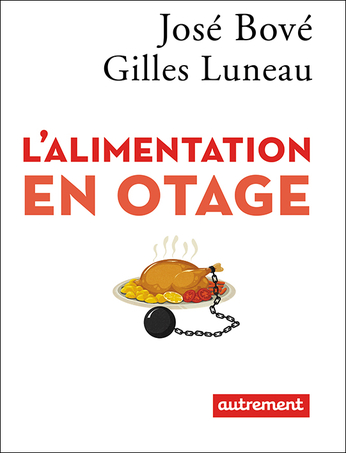 José Bové
Gilles Luneau

L'ALIMENTATION
EN OTAGE

autrement